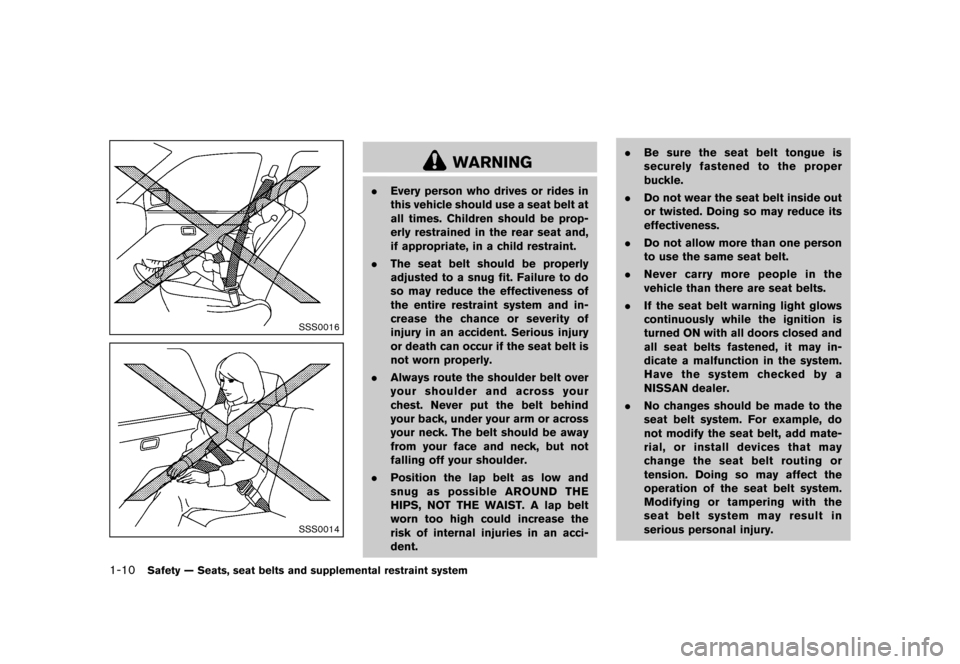 SSS0016

SSS0014

WARNING

. Every person who drives or rides in this vehicle should use a seat belt at all times. Children should be properly restrained in the rear seat and, if appropriate, in a child restraint.

. The seat belt should be properly adjusted to a snug fit. Failure to do so may reduce the effectiveness of the entire restraint system and increase the chance or severity of injury in an accident. Serious injury or death can occur if the seat belt is not worn properly.

. Always route the shoulder belt over your shoulder and across your chest. Never put the belt behind your back, under your arm or across your neck. The belt should be away from your face and neck, but not falling off your shoulder.

. Position the lap belt as low and snug as possible AROUND THE HIPS, NOT THE WAIST. A lap belt worn too high could increase the risk of internal injuries in an accident.

. Be sure the seat belt tongue is securely fastened to the proper buckle.

. Do not wear the seat belt inside out or twisted. Doing so may reduce its effectiveness.

. Do not allow more than one person to use the same seat belt.

. Never carry more people in the vehicle than there are seat belts.

. If the seat belt warning light glows continuously while the ignition is turned ON with all doors closed and all seat belts fastened, it may indicate a malfunction in the system. Have the system checked by a NISSAN dealer.

. No changes should be made to the seat belt system. For example, do not modify the seat belt, add material, or install devices that may change the seat belt routing or tension. Doing so may affect the operation of the seat belt system. Modifying or tampering with the seat belt system may result in serious personal injury.

1-10 Safety — Seats, seat belts and supplemental restraint system

carmanualsonline.info